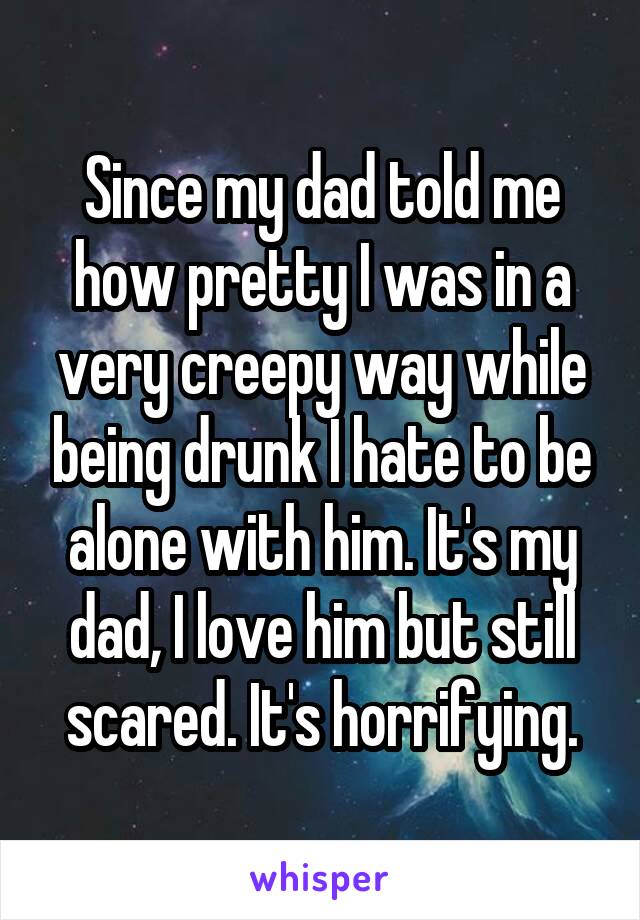 Since my dad told me how pretty I was in a very creepy way while being drunk I hate to be alone with him. It's my dad, I love him but still scared. It's horrifying.

whisper